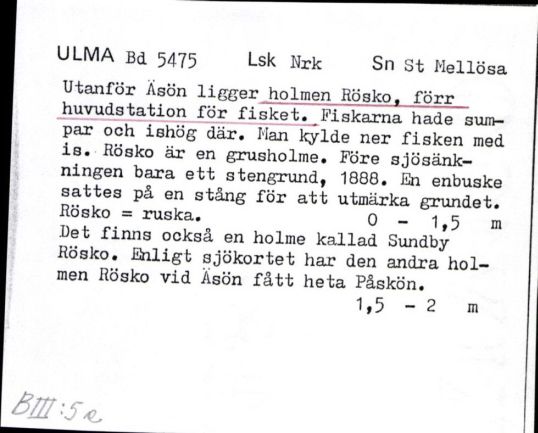 ULMA Bd 5475 Lsk Nrk Sn St Mellösa

Utanför Äsön ligger holmen Rösko, förr huvudstation för fisket. Fiskarna hade sumpar och ishög där. Man kylde ner fisken med is. Rösko är en grusholme. Före sjösänkningen bara ett stengrund, 1888. En enbuske sattes på en stång för att utmärka grundet. Rösko = ruska. 0 - 1,5 m
Det finns också en holme kallad Sundby Rösko. Enligt sjökortet har den andra holmen Rösko vid Äsön fått heta Påskön.
1,5 - 2 m

BIII:5e